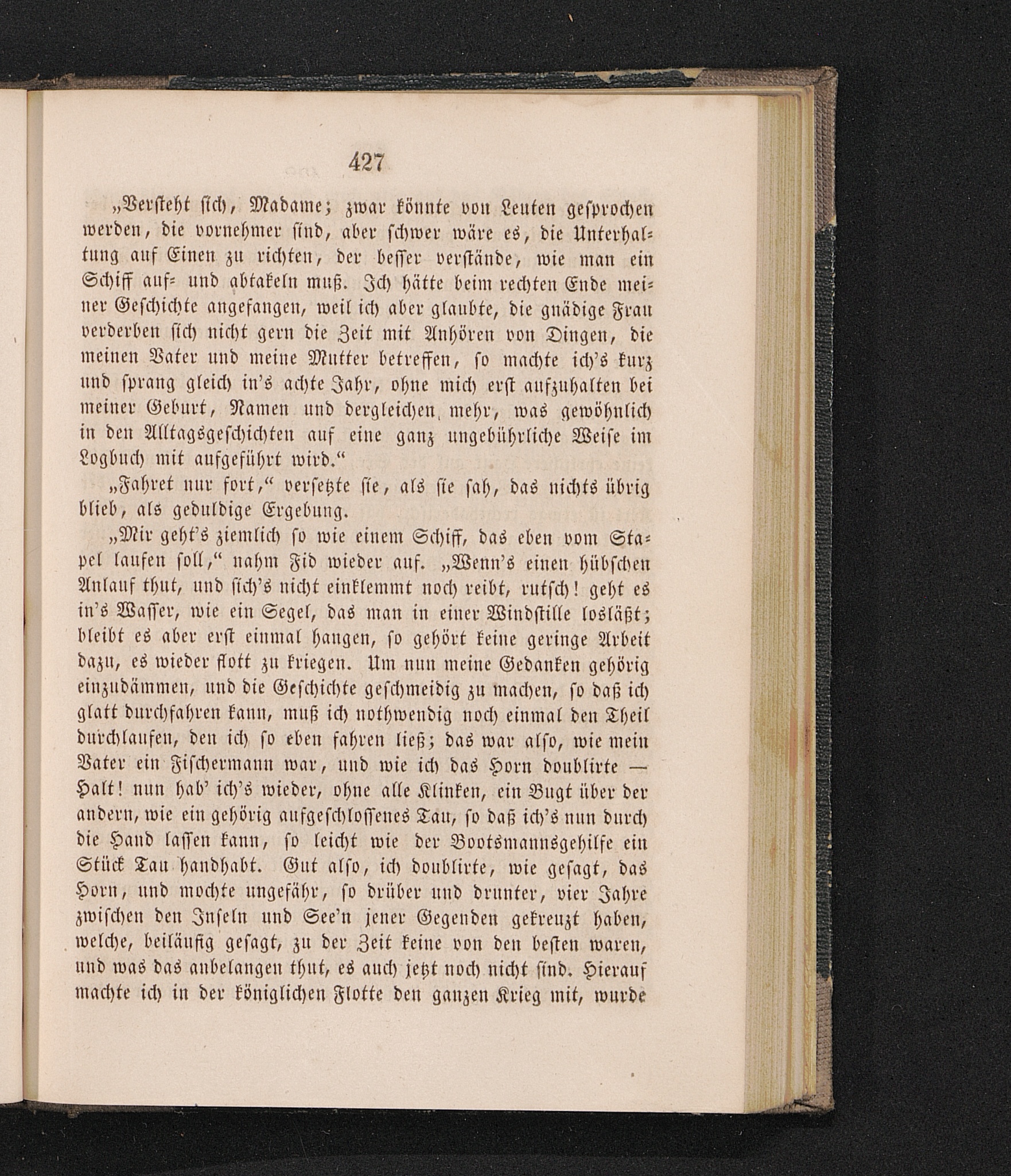 427

„Versteht sich, Madame; zwar könnte von Leuten gesprochen werden, die vornehmer sind, aber schwer wäre es, die Unterhaltung auf Einen zu richten, der besser verstände, wie man ein Schiff auf- und abtakeln muß. Ich hätte beim rechten Ende meiner Geschichte angefangen, weil ich aber glaubte, die gnädige Frau verderben sich nicht gern die Zeit mit Anhören von Dingen, die meinen Vater und meine Mutter betreffen, so machte ich's kurz und sprang gleich in's achte Jahr, ohne mich erst aufzuhalten bei meiner Geburt, Namen und dergleichen mehr, was gewöhnlich in den Alltagsgeschichten auf eine ganz ungebührliche Weise im Logbuch mit aufgeführt wird.“

„Fahret nur fort,“ versetzte sie, als sie sah, das nichts übrig blieb, als geduldige Ergebung.

„Mir geht's ziemlich so wie einem Schiff, das eben vom Stapel laufen soll,“ nahm Fid wieder auf. „Wenn's einen hübschen Anlauf thut, und sich's nicht einklemmt noch reibt, rutsch! geht es in's Wasser, wie ein Segel, das man in einer Windstille losläßt; bleibt es aber erst einmal hangen, so gehört keine geringe Arbeit dazu, es wieder flott zu kriegen. Um nun meine Gedanken gehörig einzudämmen, und die Geschichte geschmeidig zu machen, so daß ich glatt durchfahren kann, muß ich nothwendig noch einmal den Theil durchlaufen, den ich so eben fahren ließ; das war also, wie mein Vater ein Fischermann war, und wie ich das Horn doublirte — Halt! nun hab' ich's wieder, ohne alle Klinken, ein Bugt über der andern, wie ein gehörig aufgeschlossenes Tau, so daß ich's nun durch die Hand lassen kann, so leicht wie der Bootsmannsgehilfe ein Stück Tau handhabt. Gut also, ich doublirte, wie gesagt, das Horn, und mochte ungefähr, so drüber und drunter, vier Jahre zwischen den Inseln und See'n jener Gegenden gekreuzt haben, welche, beiläufig gesagt, zu der Zeit keine von den besten waren, und was das anbelangen thut, es auch jetzt noch nicht sind. Hierauf machte ich in der königlichen Flotte den ganzen Krieg mit, wurde